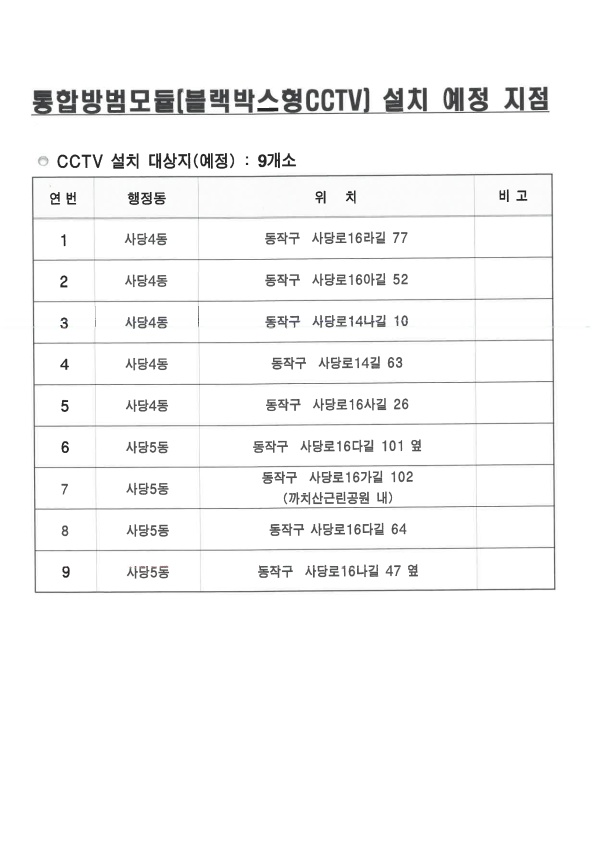 통합방범모듈[블랙박스형CCTV] 설치 예정 지점

◎ CCTV 설치 대상지(예정) : 9개소

| 연 번 | 행정동 | 위 치 | 비 고 |
|---|---|---|---|
| 1 | 사당4동 | 동작구 사당로16라길 77 | |
| 2 | 사당4동 | 동작구 사당로16아길 52 | |
| 3 | 사당4동 | 동작구 사당로14나길 10 | |
| 4 | 사당4동 | 동작구 사당로14길 63 | |
| 5 | 사당4동 | 동작구 사당로16사길 26 | |
| 6 | 사당5동 | 동작구 사당로16다길 101 옆 | |
| 7 | 사당5동 | 동작구 사당로16가길 102 (까치산근린공원 내) | |
| 8 | 사당5동 | 동작구 사당로16다길 64 | |
| 9 | 사당5동 | 동작구 사당로16나길 47 옆 | |